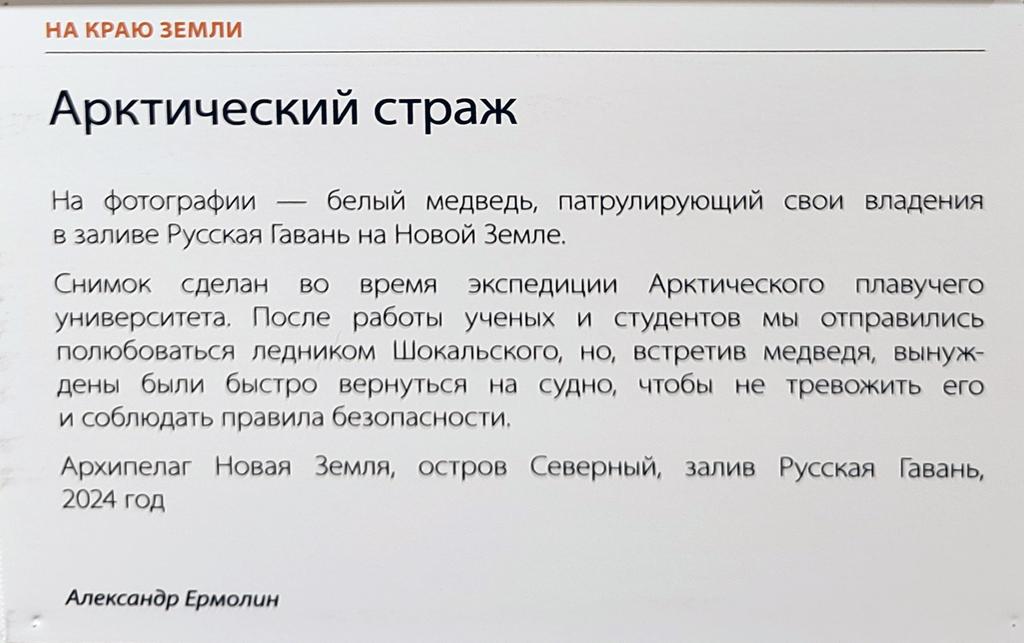 НА КРАЮ ЗЕМЛИ

Арктический страж

На фотографии — белый медведь, патрулирующий свои владения в заливе Русская Гавань на Новой Земле.

Снимок сделан во время экспедиции Арктического плавучего университета. После работы ученых и студентов мы отправились полюбоваться ледником Шокальского, но, встретив медведя, вынуждены были быстро вернуться на судно, чтобы не тревожить его и соблюдать правила безопасности.

Архипелаг Новая Земля, остров Северный, залив Русская Гавань, 2024 год

Александр Ермолин